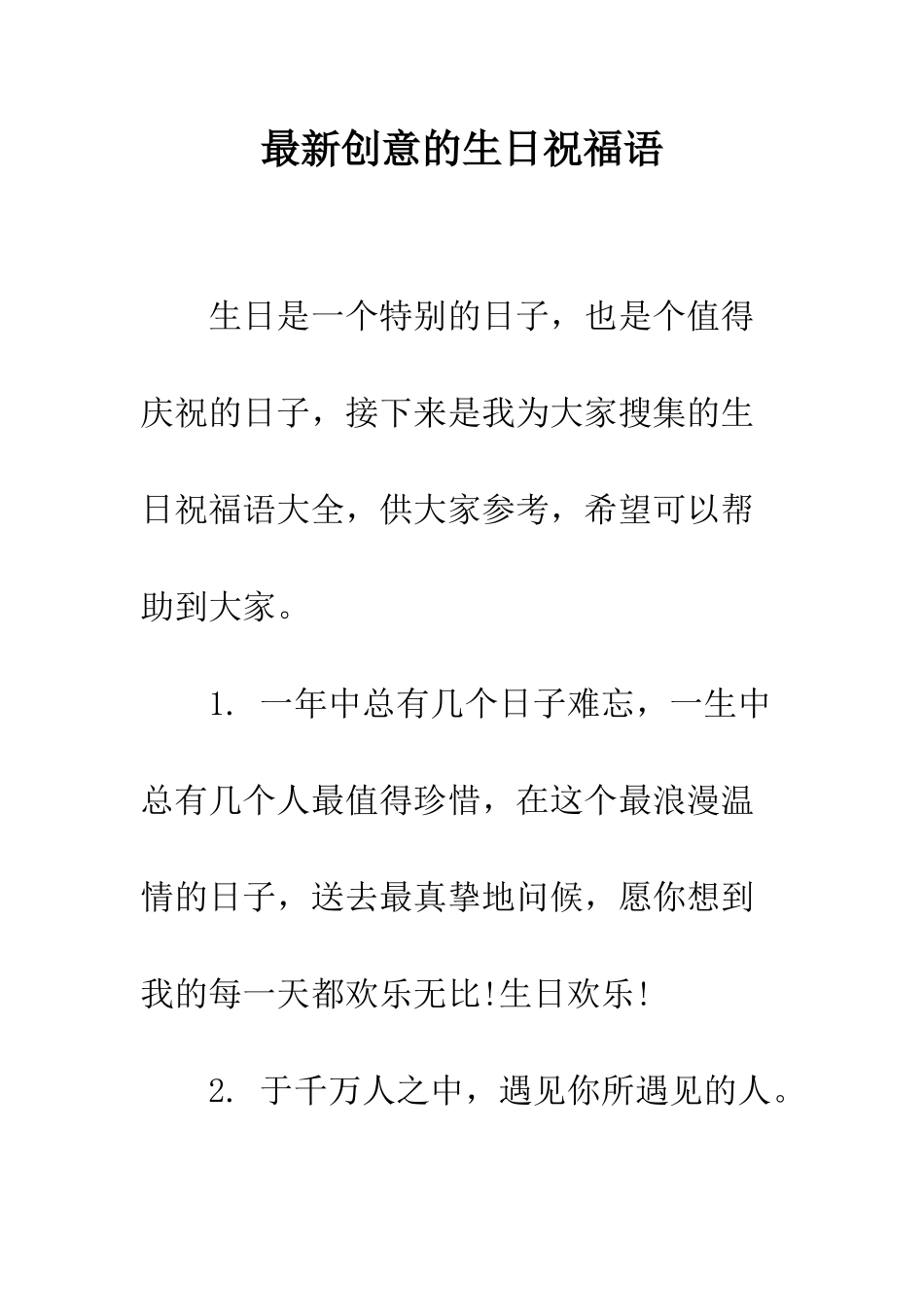 最新创意的生日祝福语

生日是一个特别的日子，也是个值得庆祝的日子，接下来是我为大家搜集的生日祝福语大全，供大家参考，希望可以帮助到大家。

1. 一年中总有几个日子难忘，一生中总有几个人最值得珍惜，在这个最浪漫温情的日子，送去最真挚地问候，愿你想到我的每一天都欢乐无比!生日欢乐!

2. 于千万人之中，遇见你所遇见的人。